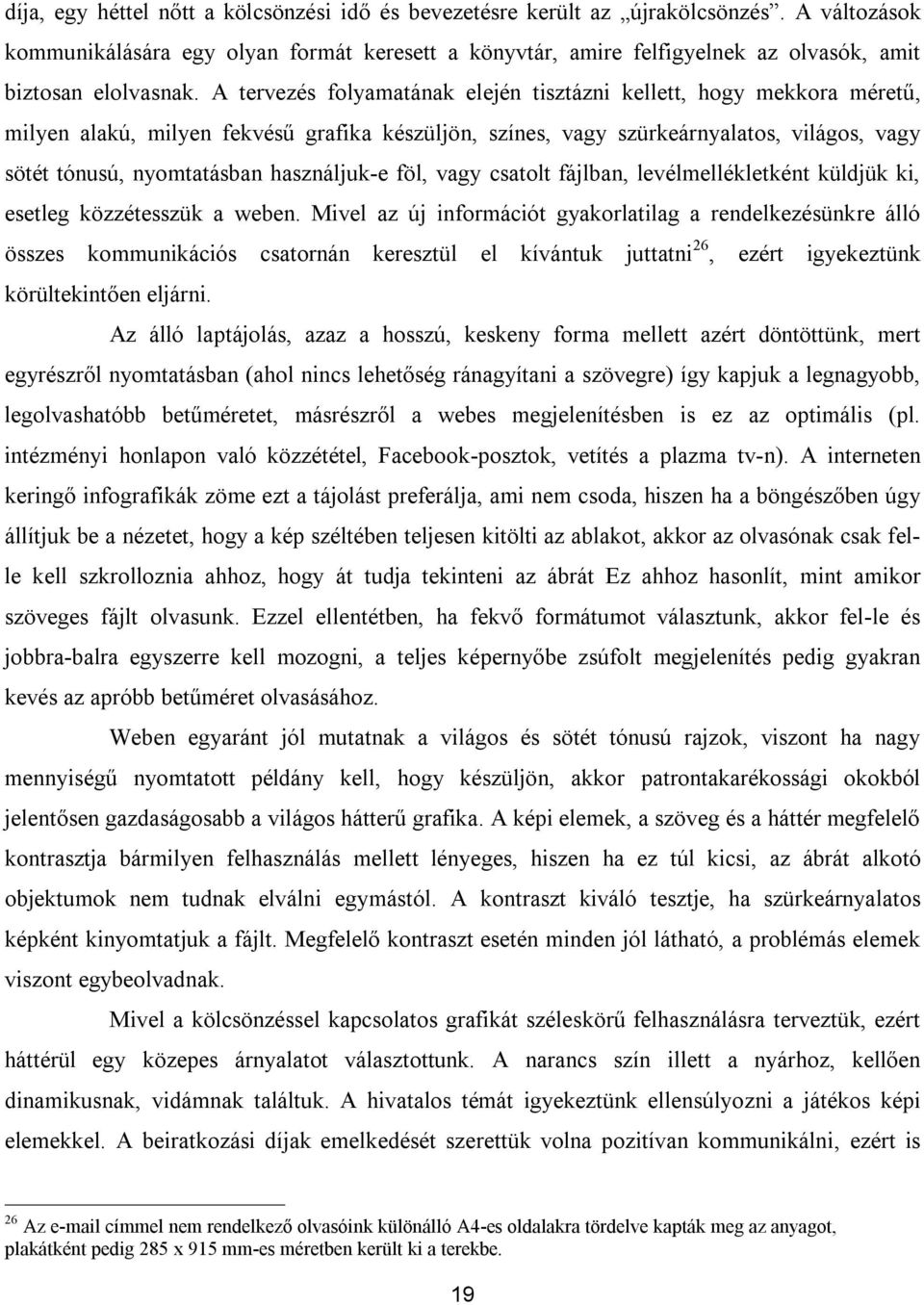 díja, egy héttel nőtt a kölcsönzési idő és bevezetésre került az „újrakölcsönzés”. A változások kommunikálására egy olyan formát keresett a könyvtár, amire felfigyelnek az olvasók, amit biztosan elolvasnak. A tervezés folyamatának elején tisztázni kellett, hogy mekkora méretű, milyen alakú, milyen fekvésű grafika készüljön, színes, vagy szürkeárnyalatos, világos, vagy sötét tónusú, nyomtatásban használjuk-e föl, vagy csatolt fájlban, levélmellékletként küldjük ki, esetleg közzétesszük a weben. Mivel az új információt gyakorlatilag a rendelkezésünkre álló összes kommunikációs csatornán keresztül el kívántuk juttatni$^{26}$, ezért igyekeztünk körültekintően eljárni.

Az álló laptájolás, azaz a hosszú, keskeny forma mellett azért döntöttünk, mert egyrészről nyomtatásban (ahol nincs lehetőség ránagyítani a szövegre) így kapjuk a legnagyobb, legolvashatóbb betűméretet, másrészről a webes megjelenítésben is ez az optimális (pl. intézményi honlapon való közzététel, Facebook-posztok, vetítés a plazma tv-n). A interneten keringő infografikák zöme ezt a tájolást preferálja, ami nem csoda, hiszen ha a böngészőben úgy állítjuk be a nézetet, hogy a kép széltében teljesen kitölti az ablakot, akkor az olvasónak csak fel-le kell szkrolloznia ahhoz, hogy át tudja tekinteni az ábrát Ez ahhoz hasonlít, mint amikor szöveges fájlt olvasunk. Ezzel ellentétben, ha fekvő formátumot választunk, akkor fel-le és jobbra-balra egyszerre kell mozogni, a teljes képernyőbe zsúfolt megjelenítés pedig gyakran kevés az apróbb betűméret olvasásához.

Weben egyaránt jól mutatnak a világos és sötét tónusú rajzok, viszont ha nagy mennyiségű nyomtatott példány kell, hogy készüljön, akkor patrontakarékossági okokból jelentősen gazdaságosabb a világos hátterű grafika. A képi elemek, a szöveg és a háttér megfelelő kontrasztja bármilyen felhasználás mellett lényeges, hiszen ha ez túl kicsi, az ábrát alkotó objektumok nem tudnak elválni egymástól. A kontraszt kiváló tesztje, ha szürkeárnyalatos képként kinyomtatjuk a fájlt. Megfelelő kontraszt esetén minden jól látható, a problémás elemek viszont egybeolvadnak.

Mivel a kölcsönzéssel kapcsolatos grafikát széleskörű felhasználásra terveztük, ezért háttérül egy közepes árnyalatot választottunk. A narancs szín illett a nyárhoz, kellően dinamikusnak, vidámnak találtuk. A hivatalos témát igyekeztünk ellensúlyozni a játékos képi elemekkel. A beiratkozási díjak emelkedését szerettük volna pozitívan kommunikálni, ezért is

$^{26}$ Az e-mail címmel nem rendelkező olvasóink különálló A4-es oldalakra tördelve kapták meg az anyagot, plakátként pedig 285 x 915 mm-es méretben került ki a terekbe.

19